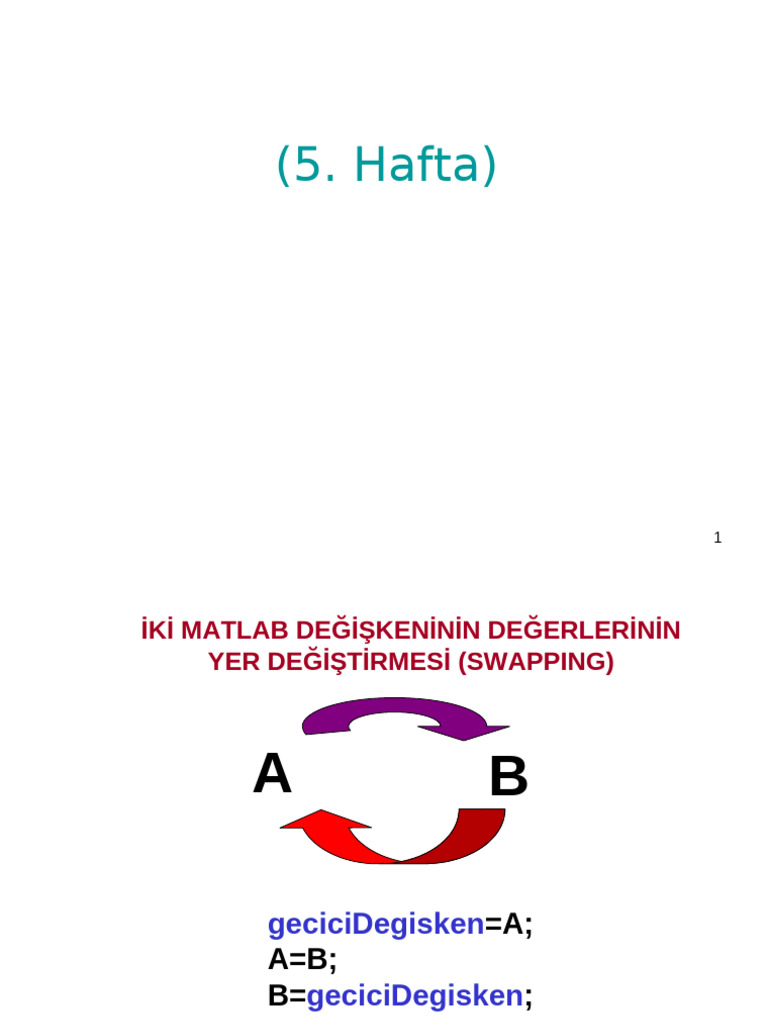 (5. Hafta)

1

İKİ MATLAB DEĞİŞKENİNİN DEĞERLERİNİN YER DEĞİŞTİRMESİ (SWAPPING)

A

B

geciciDegisken=A;
A=B;
B=geciciDegisken;